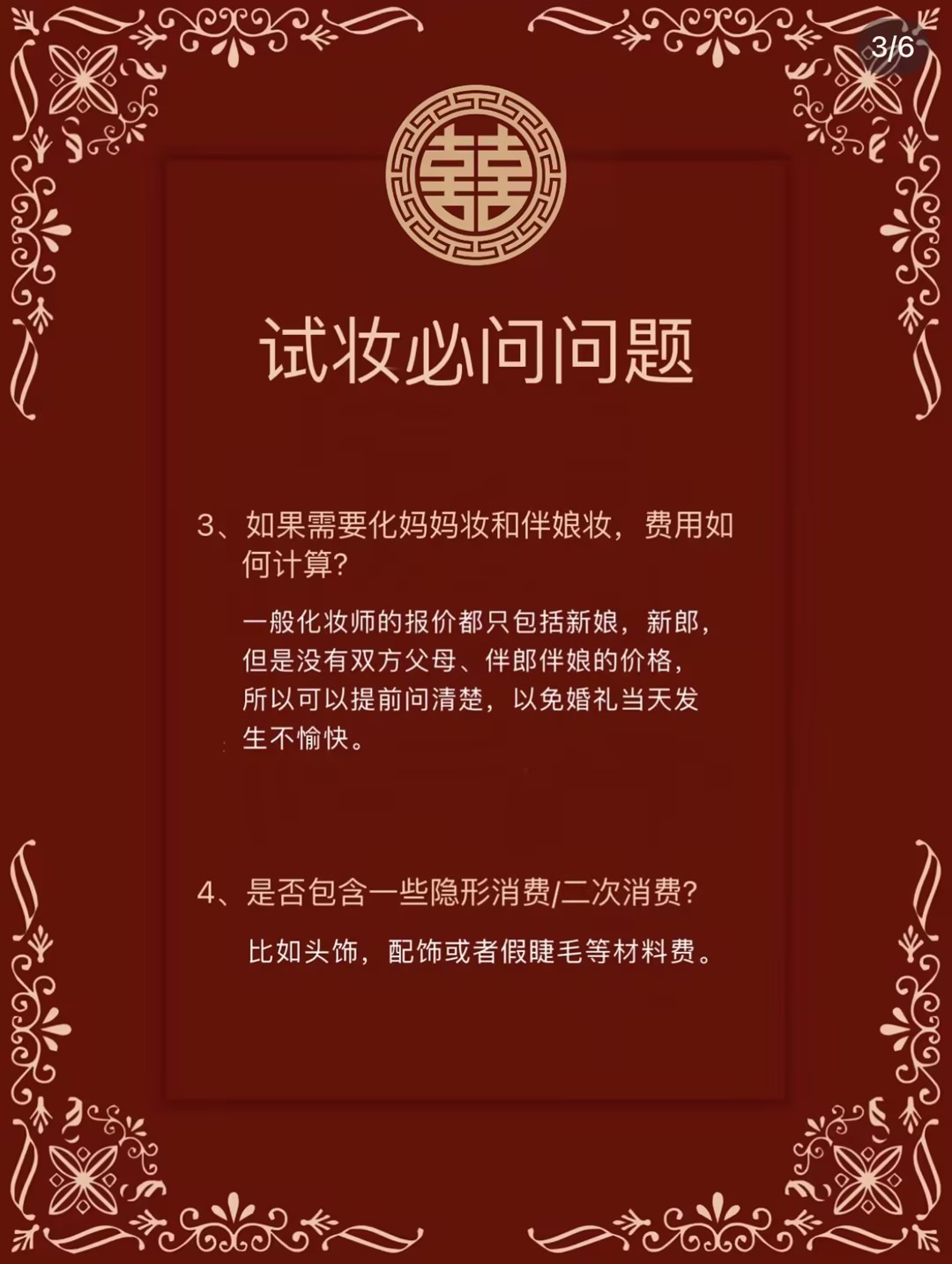 3/6

囍

试妆必问问题

3、如果需要化妈妈妆和伴娘妆，费用如何计算？

一般化妆师的报价都只包括新娘，新郎，但是没有双方父母、伴郎伴娘的价格，所以可以提前问清楚，以免婚礼当天发生不愉快。

4、是否包含一些隐形消费/二次消费？

比如头饰，配饰或者假睫毛等材料费。